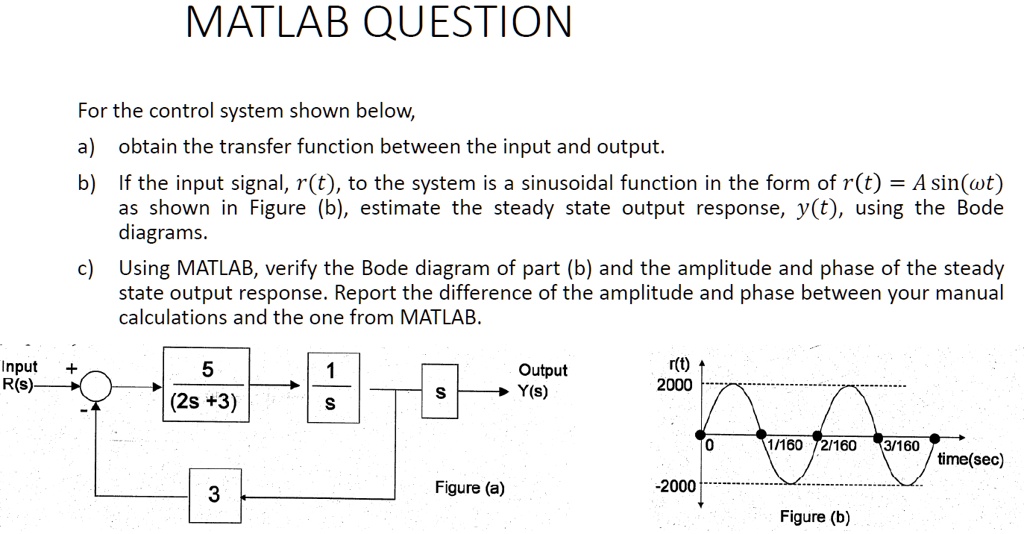 MATLAB QUESTION

For the control system shown below,

a) obtain the transfer function between the input and output.

b) If the input signal, $r(t)$, to the system is a sinusoidal function in the form of $r(t) = A\sin(\omega t)$ as shown in Figure (b), estimate the steady state output response, $y(t)$, using the Bode diagrams.

c) Using MATLAB, verify the Bode diagram of part (b) and the amplitude and phase of the steady state output response. Report the difference of the amplitude and phase between your manual calculations and the one from MATLAB.

Input R(s) + - $\frac{5}{(2s+3)}$ $\frac{1}{s}$ s Output Y(s) 3

Figure (a)

r(t) 2000 0 1/160 2/160 3/160 time(sec) -2000

Figure (b)